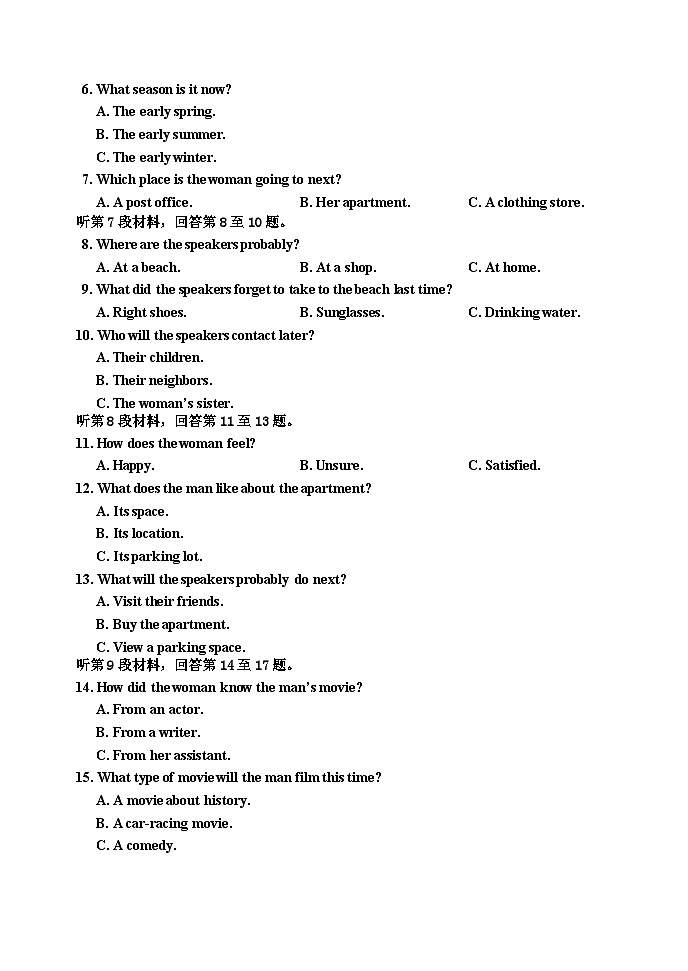 6. What season is it now?
A. The early spring.
B. The early summer.
C. The early winter.
7. Which place is the woman going to next?
A. A post office.
B. Her apartment.
C. A clothing store.
听第 7 段材料，回答第 8 至 10 题。
8. Where are the speakers probably?
A. At a beach.
B. At a shop.
C. At home.
9. What did the speakers forget to take to the beach last time?
A. Right shoes.
B. Sunglasses.
C. Drinking water.
10. Who will the speakers contact later?
A. Their children.
B. Their neighbors.
C. The woman's sister.
听第 8 段材料，回答第 11 至 13 题。
11. How does the woman feel?
A. Happy.
B. Unsure.
C. Satisfied.
12. What does the man like about the apartment?
A. Its space.
B. Its location.
C. Its parking lot.
13. What will the speakers probably do next?
A. Visit their friends.
B. Buy the apartment.
C. View a parking space.
听第 9 段材料，回答第 14 至 17 题。
14. How did the woman know the man's movie?
A. From an actor.
B. From a writer.
C. From her assistant.
15. What type of movie will the man film this time?
A. A movie about history.
B. A car-racing movie.
C. A comedy.